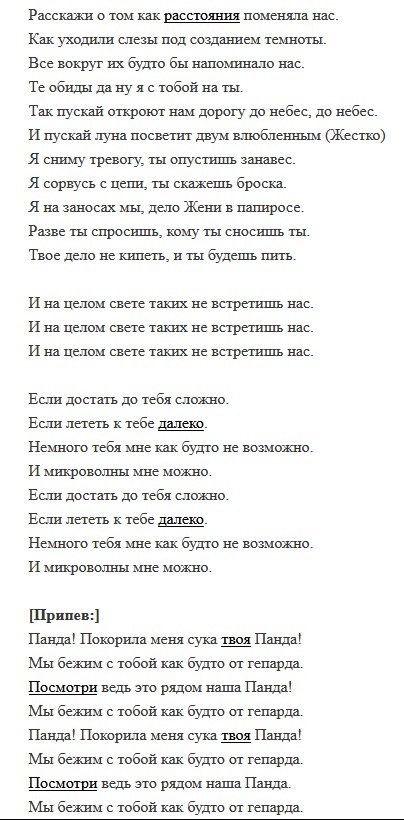 Расскажи о том как расстояния поменяла нас.
Как уходили слезы под созданием темноты.
Все вокруг их будто бы напоминало нас.
Те обиды да ну я с тобой на ты.
Так пускай откроют нам дорогу до небес, до небес.
И пускай луна посветит двум влюбленным (Жестко)
Я сниму тревогу, ты опустишь занавес.
Я сорвусь с цепи, ты скажешь броска.
Я на заносах мы, дело Жени в папиросе.
Разве ты спросишь, кому ты сносишь ты.
Твое дело не кипеть, и ты будешь пить.

И на целом свете таких не встретишь нас.
И на целом свете таких не встретишь нас.
И на целом свете таких не встретишь нас.

Если достать до тебя сложно.
Если лететь к тебе далеко.
Немного тебя мне как будто не возможно.
И микроволны мне можно.
Если достать до тебя сложно.
Если лететь к тебе далеко.
Немного тебя мне как будто не возможно.
И микроволны мне можно.

[Припев:]
Панда! Покорила меня сука твоя Панда!
Мы бежим с тобой как будто от гепарда.
Посмотри ведь это рядом наша Панда!
Мы бежим с тобой как будто от гепарда.
Панда! Покорила меня сука твоя Панда!
Мы бежим с тобой как будто от гепарда.
Посмотри ведь это рядом наша Панда.
Мы бежим с тобой как будто от гепарда.